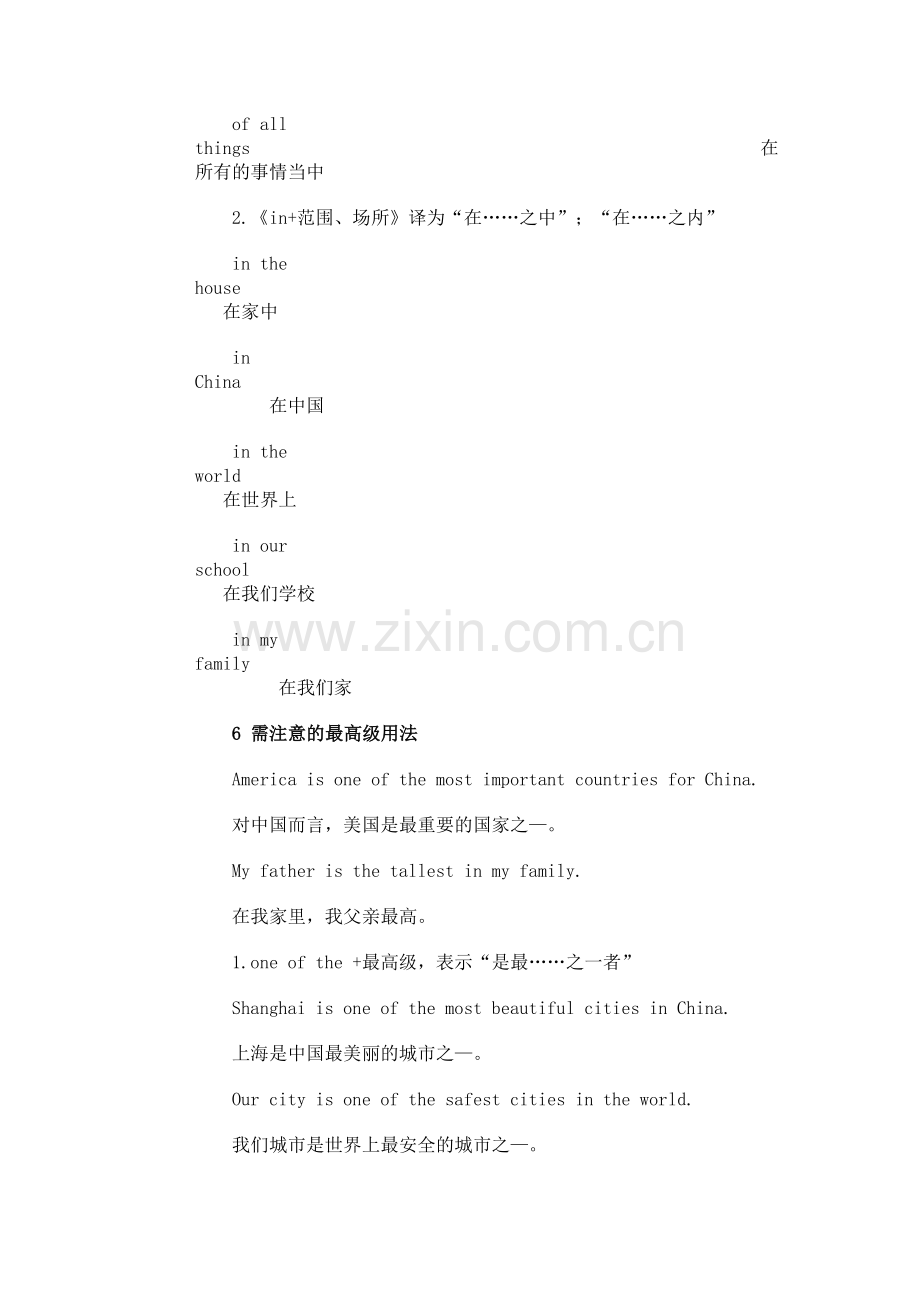 of all things 在所有的事情当中

2.《in+范围、场所》译为“在……之中”；“在……之内”

in the house 在家中

in China 在中国

in the world 在世界上

in our school 在我们学校

in my family 在我们家

www.zixin.com.cn

6 需注意的最高级用法

America is one of the most important countries for China.

对中国而言，美国是最重要的国家之一。

My father is the tallest in my family.

在我家里，我父亲最高。

1.one of the +最高级，表示“是最……之一者”

Shanghai is one of the most beautiful cities in China.

上海是中国最美丽的城市之一。

Our city is one of the safest cities in the world.

我们城市是世界上最安全的城市之一。